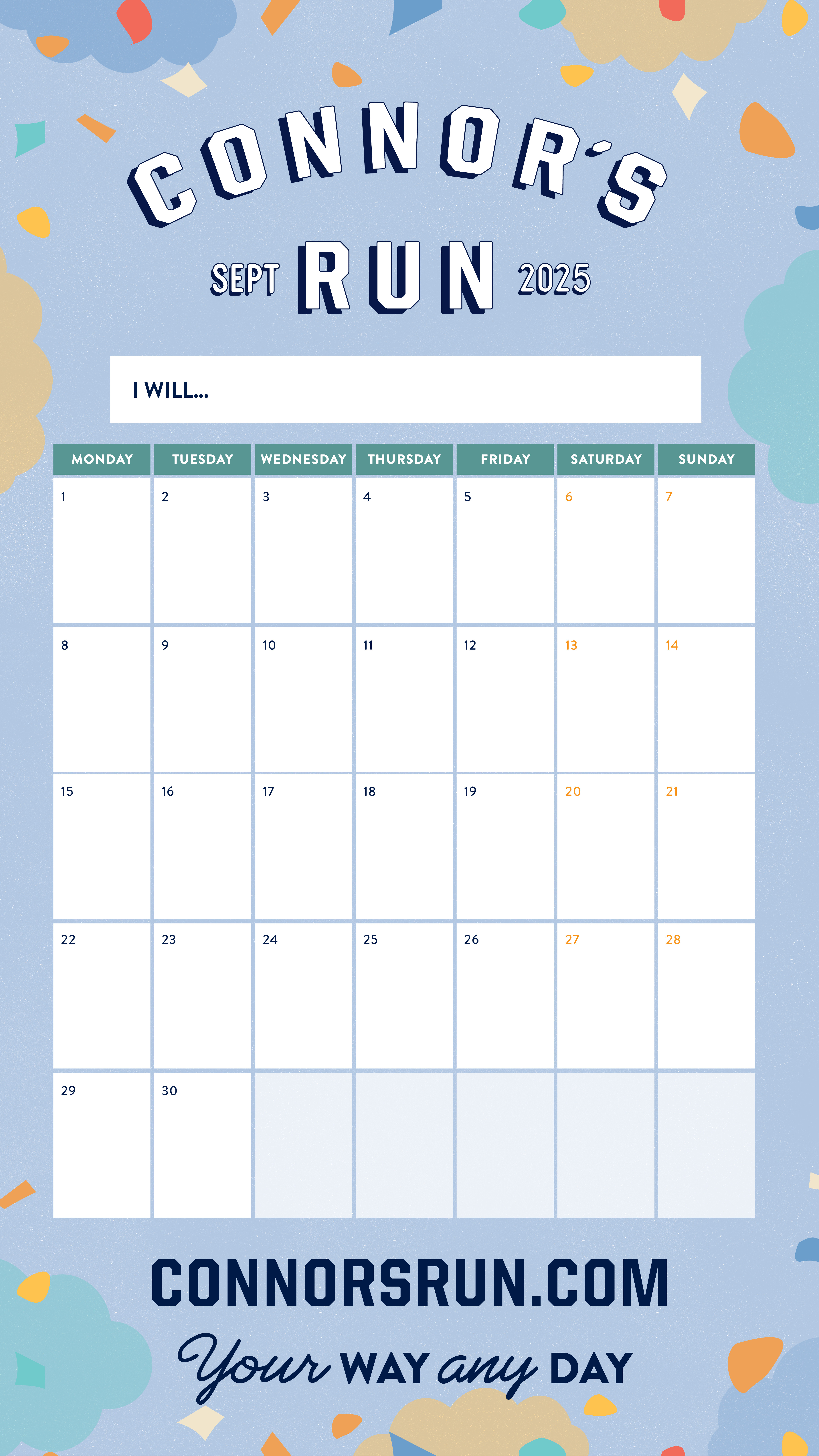 CONNOR'S

SEPT RUN 2025

I WILL...

| MONDAY | TUESDAY | WEDNESDAY | THURSDAY | FRIDAY | SATURDAY | SUNDAY |
|---|---|---|---|---|---|---|
| 1 | 2 | 3 | 4 | 5 | 6 | 7 |
| 8 | 9 | 10 | 11 | 12 | 13 | 14 |
| 15 | 16 | 17 | 18 | 19 | 20 | 21 |
| 22 | 23 | 24 | 25 | 26 | 27 | 28 |
| 29 | 30 | | | | | |

CONNORSRUN.COM

Your WAY any DAY